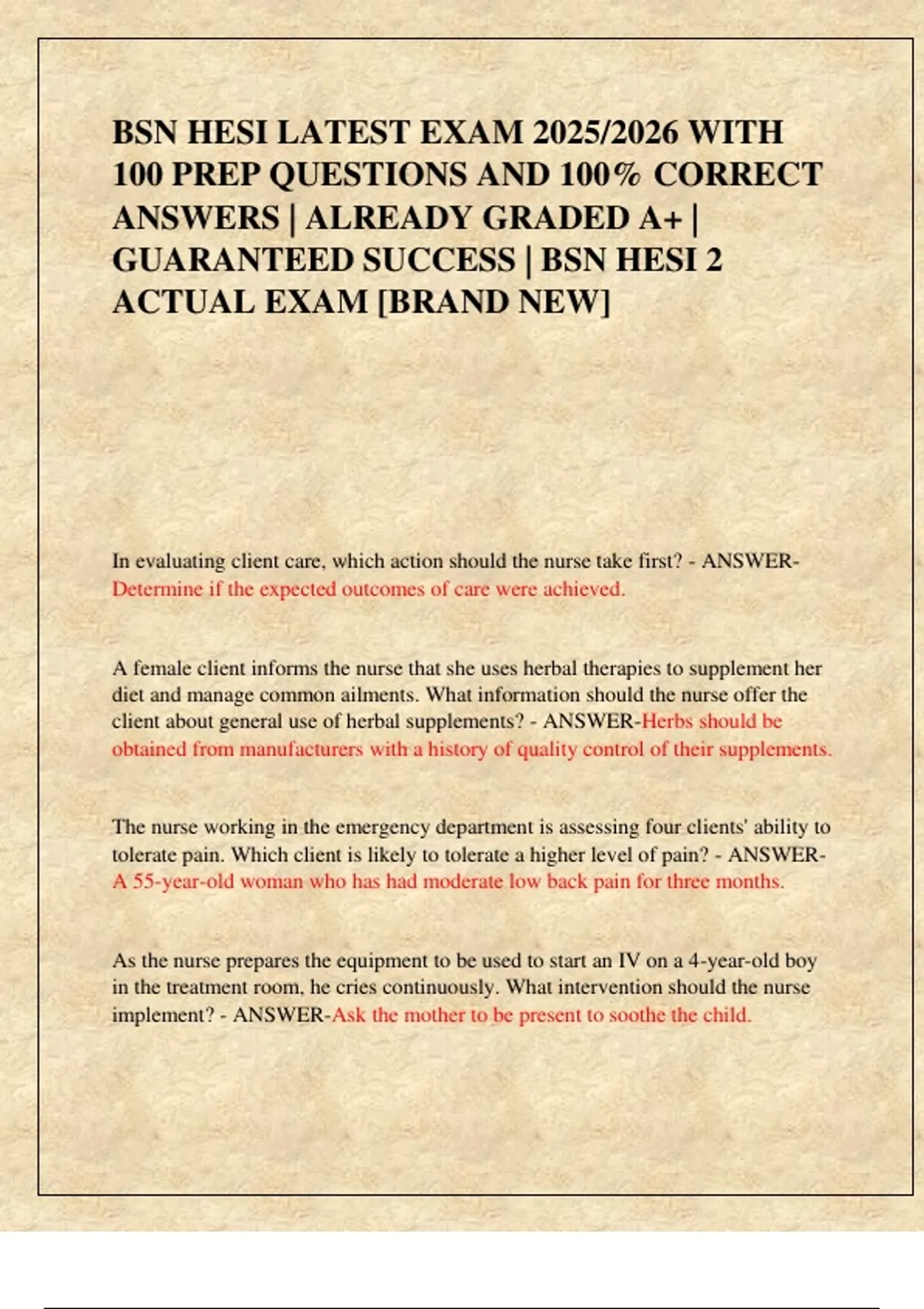 BSN HESI LATEST EXAM 2025/2026 WITH 100 PREP QUESTIONS AND 100% CORRECT ANSWERS | ALREADY GRADED A+ | GUARANTEED SUCCESS | BSN HESI 2 ACTUAL EXAM [BRAND NEW]

In evaluating client care, which action should the nurse take first? - ANSWER-Determine if the expected outcomes of care were achieved.

A female client informs the nurse that she uses herbal therapies to supplement her diet and manage common ailments. What information should the nurse offer the client about general use of herbal supplements? - ANSWER-Herbs should be obtained from manufacturers with a history of quality control of their supplements.

The nurse working in the emergency department is assessing four clients' ability to tolerate pain. Which client is likely to tolerate a higher level of pain? - ANSWER-A 55-year-old woman who has had moderate low back pain for three months.

As the nurse prepares the equipment to be used to start an IV on a 4-year-old boy in the treatment room, he cries continuously. What intervention should the nurse implement? - ANSWER-Ask the mother to be present to soothe the child.